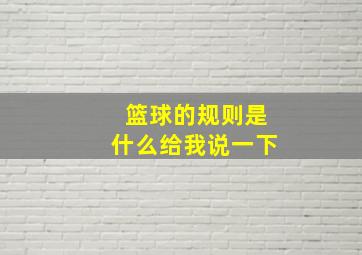 篮球的规则是
什么给我说一下